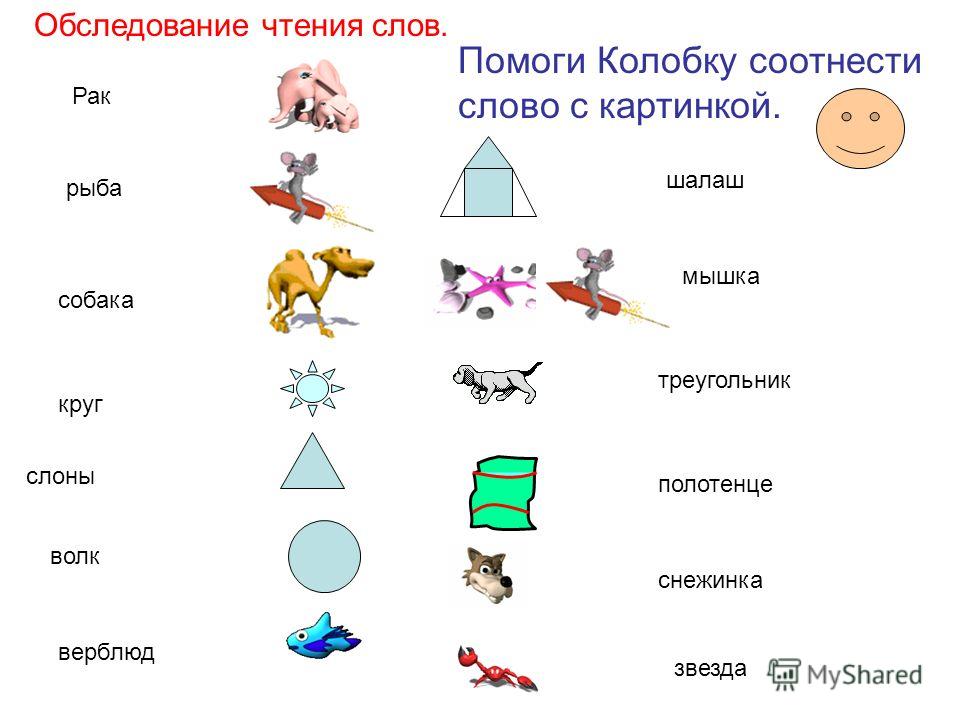 Обследование чтения слов.

Помоги Колобку соотнести слово с картинкой.

Рак

рыба

собака

круг

слоны

волк

верблюд

шалаш

мышка

треугольник

полотенце

снежинка

звезда

MyShared